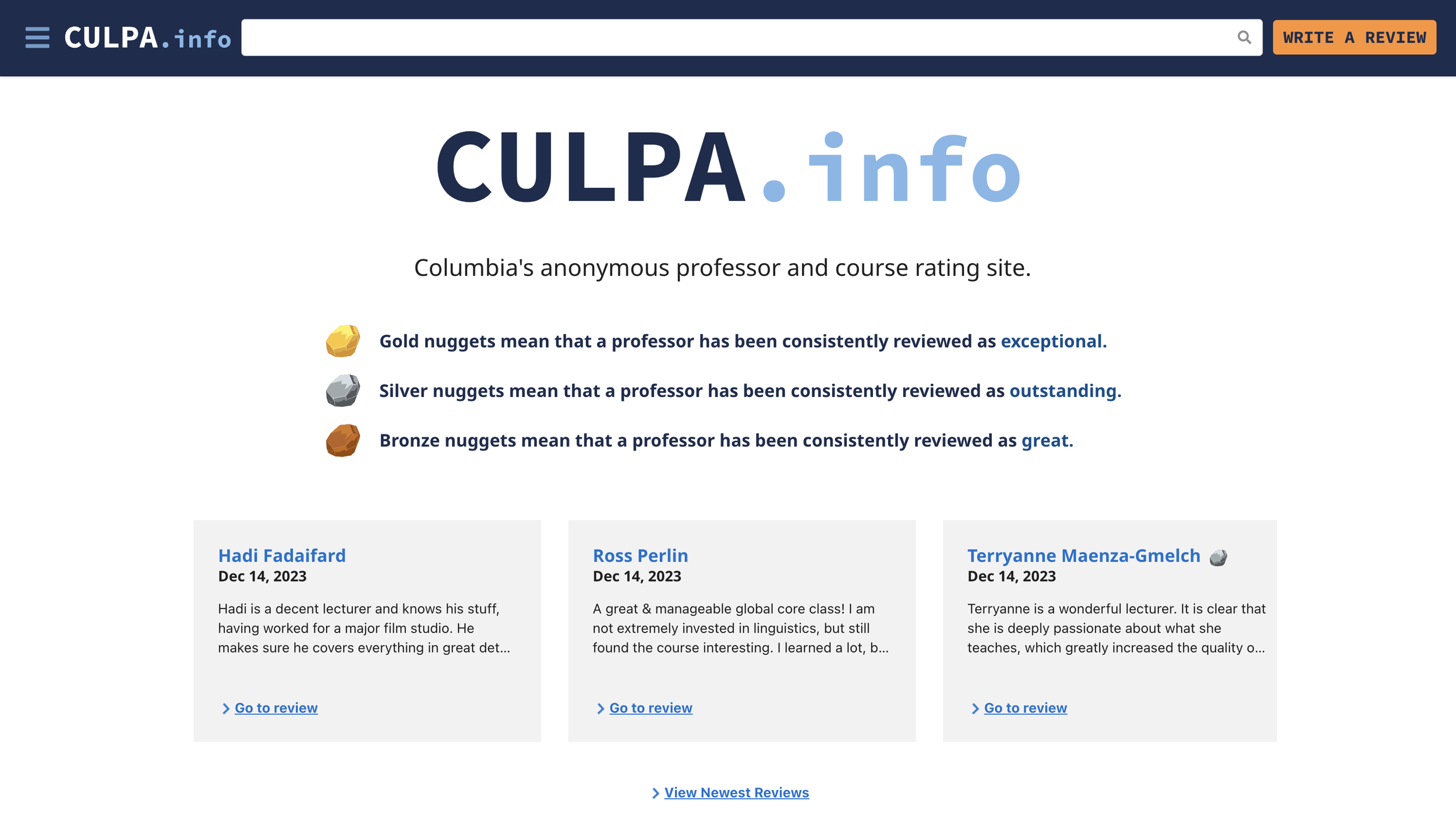 CULPA.info

WRITE A REVIEW

CULPA.info

Columbia's anonymous professor and course rating site.

Gold nuggets mean that a professor has been consistently reviewed as exceptional.

Silver nuggets mean that a professor has been consistently reviewed as outstanding.

Bronze nuggets mean that a professor has been consistently reviewed as great.

Hadi Fadaifard
Dec 14, 2023

Hadi is a decent lecturer and knows his stuff, having worked for a major film studio. He makes sure he covers everything in great det...

Go to review

Ross Perlin
Dec 14, 2023

A great & manageable global core class! I am not extremely invested in linguistics, but still found the course interesting. I learned a lot, b...

Go to review

Terryanne Maenza-Gmelch
Dec 14, 2023

Terryanne is a wonderful lecturer. It is clear that she is deeply passionate about what she teaches, which greatly increased the quality o...

Go to review

View Newest Reviews